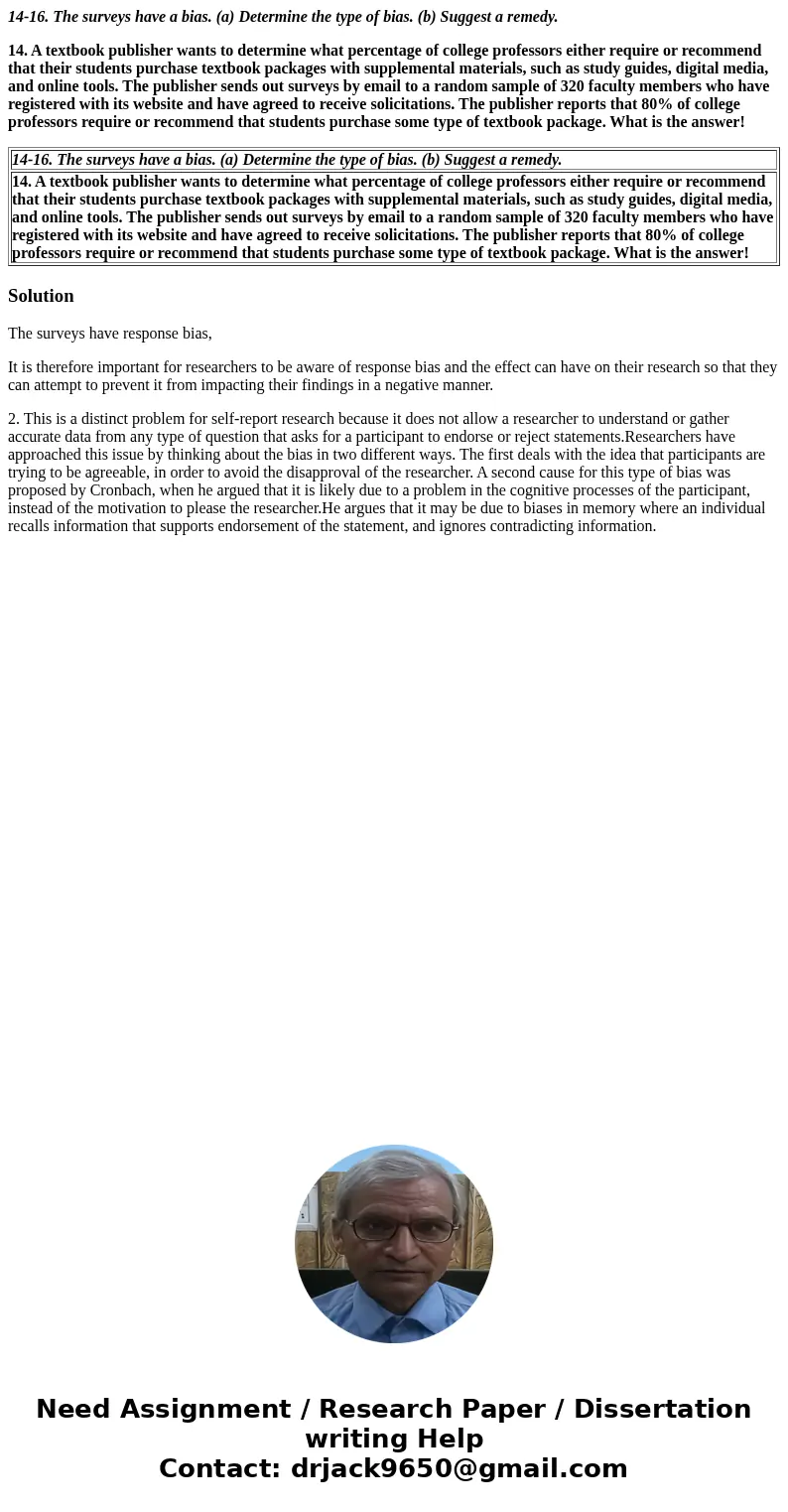 14-16. The surveys have a bias. (a) Determine the type of bias. (b) Suggest a remedy.

14. A textbook publisher wants to determine what percentage of college professors either require or recommend that their students purchase textbook packages with supplemental materials, such as study guides, digital media, and online tools. The publisher sends out surveys by email to a random sample of 320 faculty members who have registered with its website and have agreed to receive solicitations. The publisher reports that 80% of college professors require or recommend that students purchase some type of textbook package. What is the answer!

| 14-16. The surveys have a bias. (a) Determine the type of bias. (b) Suggest a remedy. |
|---|
| 14. A textbook publisher wants to determine what percentage of college professors either require or recommend that their students purchase textbook packages with supplemental materials, such as study guides, digital media, and online tools. The publisher sends out surveys by email to a random sample of 320 faculty members who have registered with its website and have agreed to receive solicitations. The publisher reports that 80% of college professors require or recommend that students purchase some type of textbook package. What is the answer! |

Solution

The surveys have response bias,

It is therefore important for researchers to be aware of response bias and the effect can have on their research so that they can attempt to prevent it from impacting their findings in a negative manner.

2. This is a distinct problem for self-report research because it does not allow a researcher to understand or gather accurate data from any type of question that asks for a participant to endorse or reject statements.Researchers have approached this issue by thinking about the bias in two different ways. The first deals with the idea that participants are trying to be agreeable, in order to avoid the disapproval of the researcher. A second cause for this type of bias was proposed by Cronbach, when he argued that it is likely due to a problem in the cognitive processes of the participant, instead of the motivation to please the researcher.He argues that it may be due to biases in memory where an individual recalls information that supports endorsement of the statement, and ignores contradicting information.

Need Assignment / Research Paper / Dissertation writing Help
Contact: drjack9650@gmail.com